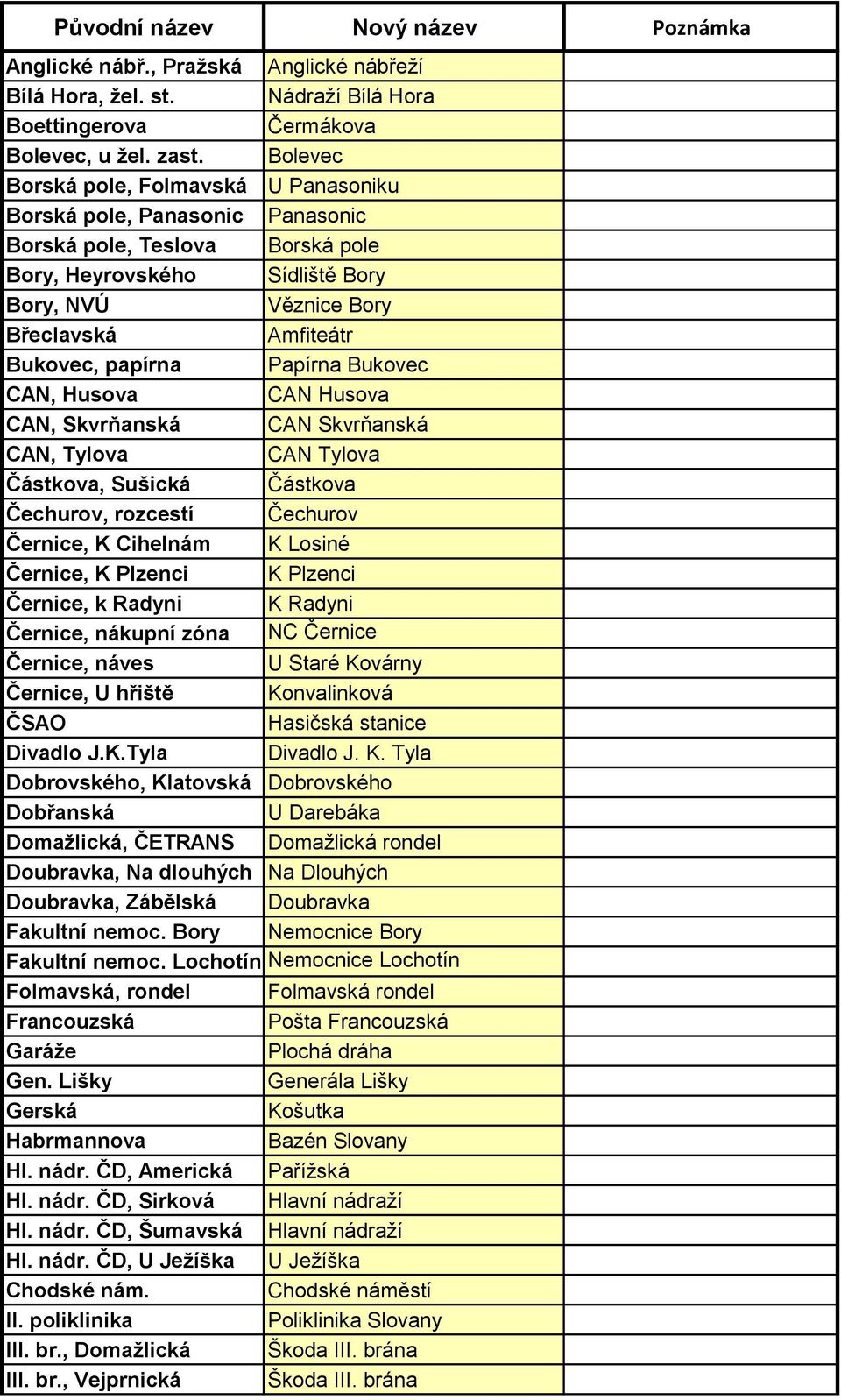 | Původní název | Nový název | Poznámka |
|---|---|---|
| Anglické nábř., Pražská | Anglické nábřeží | |
| Bílá Hora, žel. st. | Nádraží Bílá Hora | |
| Boettingerova | Čermákova | |
| Bolevec, u žel. zast. | Bolevec | |
| Borská pole, Folmavská | U Panasoniku | |
| Borská pole, Panasonic | Panasonic | |
| Borská pole, Teslova | Borská pole | |
| Bory, Heyrovského | Sídliště Bory | |
| Bory, NVÚ | Věznice Bory | |
| Břeclavská | Amfiteátr | |
| Bukovec, papírna | Papírna Bukovec | |
| CAN, Husova | CAN Husova | |
| CAN, Skvrňanská | CAN Skvrňanská | |
| CAN, Tylova | CAN Tylova | |
| Částkova, Sušická | Částkova | |
| Čechurov, rozcestí | Čechurov | |
| Černice, K Cihelnám | K Losiné | |
| Černice, K Plzenci | K Plzenci | |
| Černice, k Radyni | K Radyni | |
| Černice, nákupní zóna | NC Černice | |
| Černice, náves | U Staré Kovárny | |
| Černice, U hřiště | Konvalinková | |
| ČSAO | Hasičská stanice | |
| Divadlo J.K.Tyla | Divadlo J. K. Tyla | |
| Dobrovského, Klatovská | Dobrovského | |
| Dobřanská | U Darebáka | |
| Domažlická, ČETRANS | Domažlická rondel | |
| Doubravka, Na dlouhých | Na Dlouhých | |
| Doubravka, Zábělská | Doubravka | |
| Fakultní nemoc. Bory | Nemocnice Bory | |
| Fakultní nemoc. Lochotín | Nemocnice Lochotín | |
| Folmavská, rondel | Folmavská rondel | |
| Francouzská | Pošta Francouzská | |
| Garáže | Plochá dráha | |
| Gen. Lišky | Generála Lišky | |
| Gerská | Košutka | |
| Habrmannova | Bazén Slovany | |
| Hl. nádr. ČD, Americká | Pařížská | |
| Hl. nádr. ČD, Sirková | Hlavní nádraží | |
| Hl. nádr. ČD, Šumavská | Hlavní nádraží | |
| Hl. nádr. ČD, U Ježíška | U Ježíška | |
| Chodské nám. | Chodské náměstí | |
| II. poliklinika | Poliklinika Slovany | |
| III. br., Domažlická | Škoda III. brána | |
| III. br., Vejprnická | Škoda III. brána | |